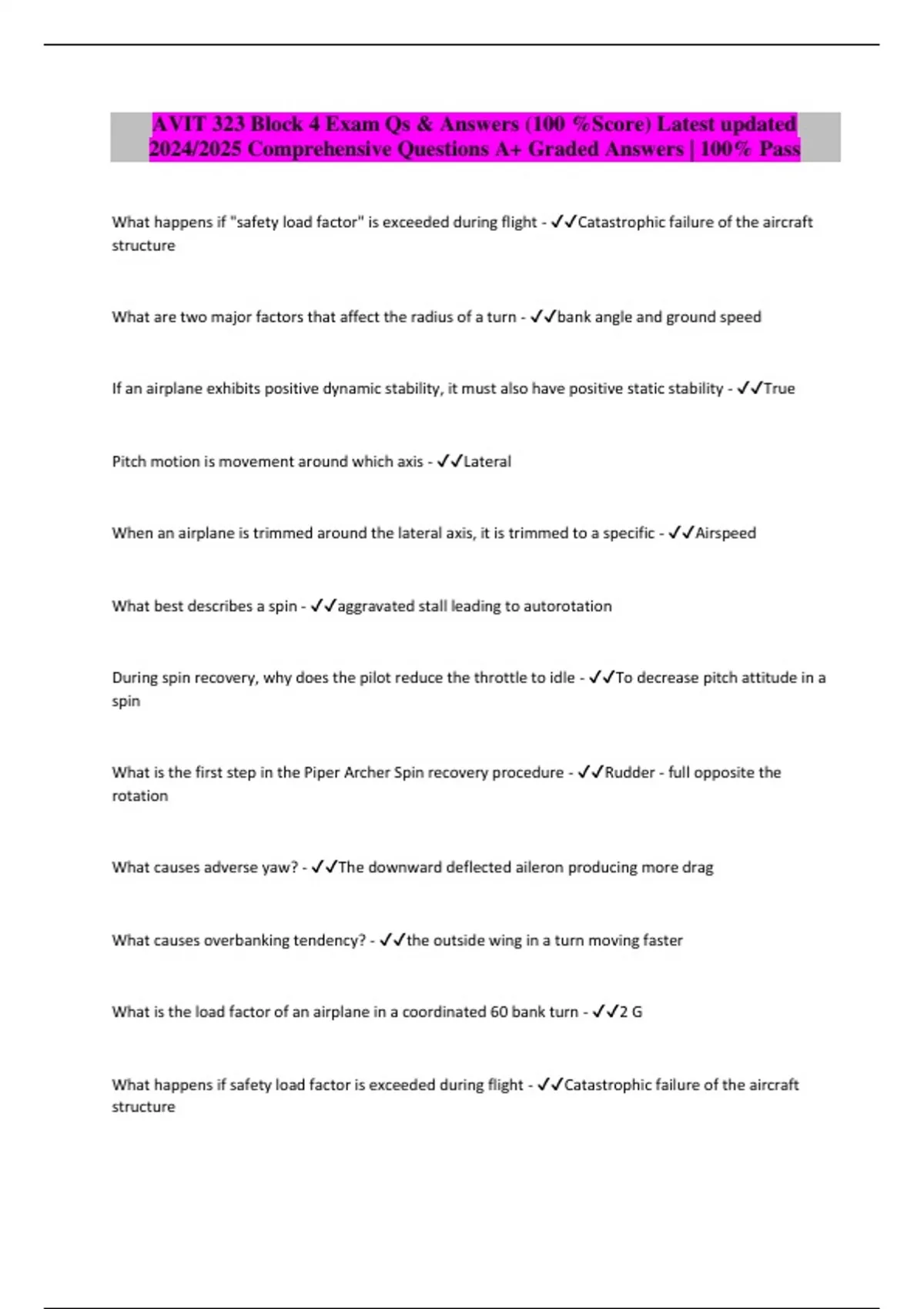 AVIT 323 Block 4 Exam Qs & Answers (100 %Score) Latest updated 2024/2025 Comprehensive Questions A+ Graded Answers | 100% Pass

What happens if "safety load factor" is exceeded during flight - ✓✓Catastrophic failure of the aircraft structure

What are two major factors that affect the radius of a turn - ✓✓bank angle and ground speed

If an airplane exhibits positive dynamic stability, it must also have positive static stability - ✓✓True

Pitch motion is movement around which axis - ✓✓Lateral

When an airplane is trimmed around the lateral axis, it is trimmed to a specific - ✓✓Airspeed

What best describes a spin - ✓✓aggravated stall leading to autorotation

During spin recovery, why does the pilot reduce the throttle to idle - ✓✓To decrease pitch attitude in a spin

What is the first step in the Piper Archer Spin recovery procedure - ✓✓Rudder - full opposite the rotation

What causes adverse yaw? - ✓✓The downward deflected aileron producing more drag

What causes overbanking tendency? - ✓✓the outside wing in a turn moving faster

What is the load factor of an airplane in a coordinated 60 bank turn - ✓✓2 G

What happens if safety load factor is exceeded during flight - ✓✓Catastrophic failure of the aircraft structure